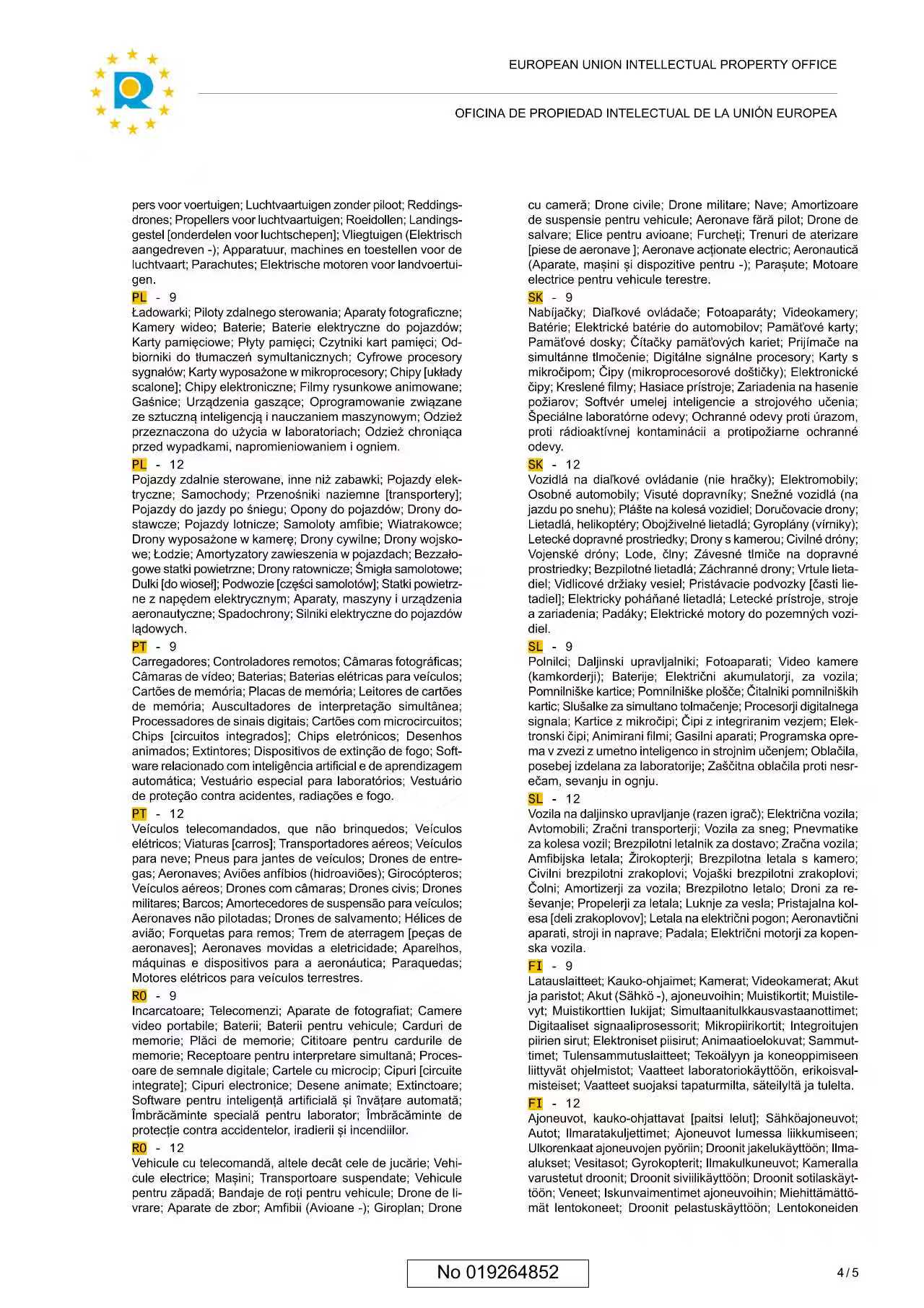 EUROPEAN UNION INTELLECTUAL PROPERTY OFFICE

OFICINA DE PROPIEDAD INTELECTUAL DE LA UNIÓN EUROPEA

pers voor voertuigen; Luchtvaartuigen zonder piloot; Reddingsdrones; Propellers voor luchtvaartuigen; Roeidollen; Landingsgestel [onderdelen voor luchtschepen]; Vliegtuigen (Elektrisch aangedreven -); Apparatuur, machines en toestellen voor de luchtvaart; Parachutes; Elektrische motoren voor landvoertuigen.

PL - 9
Ładowarki; Piloty zdalnego sterowania; Aparaty fotograficzne; Kamery wideo; Baterie; Baterie elektryczne do pojazdów; Karty pamięciowe; Płyty pamięci; Czytniki kart pamięci; Odbiorniki do tłumaczeń symultanicznych; Cyfrowe procesory sygnałów; Karty wyposażone w mikroprocesory; Chipy [układy scalone]; Chipy elektroniczne; Filmy rysunkowe animowane; Gaśnice; Urządzenia gaszące; Oprogramowanie związane ze sztuczną inteligencją i nauczaniem maszynowym; Odzież przeznaczona do użycia w laboratoriach; Odzież chroniąca przed wypadkami, napromieniowaniem i ogniem.

PL - 12
Pojazdy zdalnie sterowane, inne niż zabawki; Pojazdy elektryczne; Samochody; Przenośniki naziemne [transportery]; Pojazdy do jazdy po śniegu; Opony do pojazdów; Drony dostawcze; Pojazdy lotnicze; Samoloty amfibie; Wiatrakowce; Drony wyposażone w kamerę; Drony cywilne; Drony wojskowe; Łodzie; Amortyzatory zawieszenia w pojazdach; Bezzałogowe statki powietrzne; Drony ratownicze; Śmigła samolotowe; Dulki [do wioseł]; Podwozie [części samolotów]; Statki powietrzne z napędem elektrycznym; Aparaty, maszyny i urządzenia aeronautyczne; Spadochrony; Silniki elektryczne do pojazdów lądowych.

PT - 9
Carregadores; Controladores remotos; Câmaras fotográficas; Câmaras de vídeo; Baterias; Baterias elétricas para veículos; Cartões de memória; Placas de memória; Leitores de cartões de memória; Auscultadores de interpretação simultânea; Processadores de sinais digitais; Cartões com microcircuitos; Chips [circuitos integrados]; Chips eletrónicos; Desenhos animados; Extintores; Dispositivos de extinção de fogo; Software relacionado com inteligência artificial e de aprendizagem automática; Vestuário especial para laboratórios; Vestuário de proteção contra acidentes, radiações e fogo.

PT - 12
Veículos telecomandados, que não brinquedos; Veículos elétricos; Viaturas [carros]; Transportadores aéreos; Veículos para neve; Pneus para jantes de veículos; Drones de entregas; Aeronaves; Aviões anfíbios (hidroaviões); Girocópteros; Veículos aéreos; Drones com câmaras; Drones civis; Drones militares; Barcos; Amortecedores de suspensão para veículos; Aeronaves não pilotadas; Drones de salvamento; Hélices de avião; Forquetas para remos; Trem de aterragem [peças de aeronaves]; Aeronaves movidas a eletricidade; Aparelhos, máquinas e dispositivos para a aeronáutica; Paraquedas; Motores elétricos para veículos terrestres.

RO - 9
Incarcatoare; Telecomenzi; Aparate de fotografiat; Camere video portabile; Baterii; Baterii pentru vehicule; Carduri de memorie; Plăci de memorie; Cititoare pentru cardurile de memorie; Receptoare pentru interpretare simultană; Procesoare de semnale digitale; Cartele cu microcip; Cipuri [circuite integrate]; Cipuri electronice; Desene animate; Extinctoare; Software pentru inteligență artificială și învățare automată; Îmbrăcăminte specială pentru laborator; Îmbrăcăminte de protecție contra accidentelor, iradierii și incendiilor.

RO - 12
Vehicule cu telecomandă, altele decât cele de jucărie; Vehicule electrice; Mașini; Transportoare suspendate; Vehicule pentru zăpadă; Bandaje de roți pentru vehicule; Drone de livrare; Aparate de zbor; Amfibii (Avioane -); Giroplan; Drone cu cameră; Drone civile; Drone militare; Nave; Amortizoare de suspensie pentru vehicule; Aeronave fără pilot; Drone de salvare; Elice pentru avioane; Furcheți; Trenuri de aterizare [piese de aeronave ]; Aeronave acționate electric; Aeronautică (Aparate, mașini și dispozitive pentru -); Parașute; Motoare electrice pentru vehicule terestre.

SK - 9
Nabíjačky; Diaľkové ovládače; Fotoaparáty; Videokamery; Batérie; Elektrické batérie do automobilov; Pamäťové karty; Pamäťové dosky; Čítačky pamäťových kariet; Prijímače na simultánne tlmočenie; Digitálne signálne procesory; Karty s mikročipom; Čipy (mikroprocesorové doštičky); Elektronické čipy; Kreslené filmy; Hasiace prístroje; Zariadenia na hasenie požiarov; Softvér umelej inteligencie a strojového učenia; Špeciálne laboratórne odevy; Ochranné odevy proti úrazom, proti rádioaktívnej kontaminácii a protipožiarne ochranné odevy.

SK - 12
Vozidlá na diaľkové ovládanie (nie hračky); Elektromobily; Osobné automobily; Visuté dopravníky; Snežné vozidlá (na jazdu po snehu); Plášte na kolesá vozidiel; Doručovacie drony; Lietadlá, helikoptéry; Obojživelné lietadlá; Gyroplány (vírniky); Letecké dopravné prostriedky; Drony s kamerou; Civilné dróny; Vojenské dróny; Lode, člny; Závesné tlmiče na dopravné prostriedky; Bezpilotné lietadlá; Záchranné drony; Vrtule lietadiel; Vidlicové držiaky vesiel; Pristávacie podvozky [časti lietadiel]; Elektricky poháňané lietadlá; Letecké prístroje, stroje a zariadenia; Padáky; Elektrické motory do pozemných vozidiel.

SL - 9
Polnilci; Daljinski upravljalniki; Fotoaparati; Video kamere (kamkorderji); Baterije; Električni akumulatorji, za vozila; Pomnilniške kartice; Pomnilniške plošče; Čitalniki pomnilniških kartic; Slušalke za simultano tolmačenje; Procesorji digitalnega signala; Kartice z mikročipi; Čipi z integriranim vezjem; Elektronski čipi; Animirani filmi; Gasilni aparati; Programska oprema v zvezi z umetno inteligenco in strojnim učenjem; Oblačila, posebej izdelana za laboratorije; Zaščitna oblačila proti nesrečam, sevanju in ognju.

SL - 12
Vozila na daljinsko upravljanje (razen igrač); Električna vozila; Avtomobili; Zračni transporterji; Vozila za sneg; Pnevmatike za kolesa vozil; Brezpilotni letalnik za dostavo; Zračna vozila; Amfibijska letala; Žirokopterji; Brezpilotna letala s kamero; Civilni brezpilotni zrakoplovi; Vojaški brezpilotni zrakoplovi; Čolni; Amortizerji za vozila; Brezpilotno letalo; Droni za reševanje; Propelerji za letala; Luknje za vesla; Pristajalna kolesa [deli zrakoplovov]; Letala na električni pogon; Aeronavtični aparati, stroji in naprave; Padala; Električni motorji za kopenska vozila.

FI - 9
Latauslaitteet; Kauko-ohjaimet; Kamerat; Videokamerat; Akut ja paristot; Akut (Sähkö -), ajoneuvoihin; Muistikortit; Muistilevyt; Muistikorttien lukijat; Simultaanitulkkausvastaanottimet; Digitaaliset signaaliprosessorit; Mikropiirikortit; Integroitujen piirien sirut; Elektroniset piisirut; Animaatioelokuvat; Sammuttimet; Tulensammutuslaitteet; Tekoälyyn ja koneoppimiseen liittyvät ohjelmistot; Vaatteet laboratoriokäyttöön, erikoisvalmisteiset; Vaatteet suojaksi tapaturmilta, säteilyltä ja tulelta.

FI - 12
Ajoneuvot, kauko-ohjattavat [paitsi lelut]; Sähköajoneuvot; Autot; Ilmaratakuljettimet; Ajoneuvot lumessa liikkumiseen; Ulkorenkaat ajoneuvojen pyöriin; Droonit jakelukäyttöön; Ilmaalukset; Vesitasot; Gyrokopterit; Ilmakulkuneuvot; Kameralla varustetut droonit; Droonit siviilikäyttöön; Droonit sotilaskäyttöön; Veneet; Iskunvaimentimet ajoneuvoihin; Miehittämättömät lentokoneet; Droonit pelastuskäyttöön; Lentokoneiden

No 019264852

4 / 5